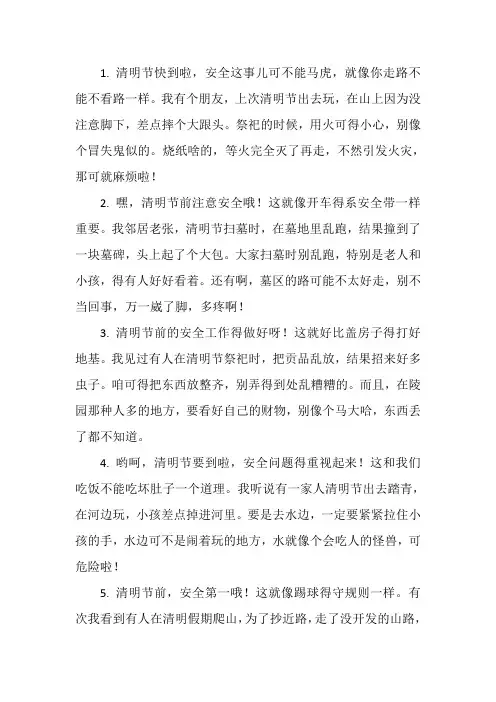 1. 清明节快到啦，安全这事儿可不能马虎，就像你走路不能不看路一样。我有个朋友，上次清明节出去玩，在山上因为没注意脚下，差点摔个大跟头。祭祀的时候，用火可得小心，别像个冒失鬼似的。烧纸啥的，等火完全灭了再走，不然引发火灾，那可就麻烦啦！

2. 嘿，清明节前注意安全哦！这就像开车得系安全带一样重要。我邻居老张，清明节扫墓时，在墓地里乱跑，结果撞到了一块墓碑，头上起了个大包。大家扫墓时别乱跑，特别是老人和小孩，得有人好好看着。还有啊，墓区的路可能不太好走，别不当回事，万一崴了脚，多疼啊！

3. 清明节前的安全工作得做好呀！这就好比盖房子得打好地基。我见过有人在清明节祭祀时，把贡品乱放，结果招来好多虫子。咱可得把东西放整齐，别弄得到处乱糟糟的。而且，在陵园那种人多的地方，要看好自己的财物，别像个马大哈，东西丢了都不知道。

4. 哟呵，清明节要到啦，安全问题得重视起来！这和我们吃饭不能吃坏肚子一个道理。我听说有一家人清明节出去踏青，在河边玩，小孩差点掉进河里。要是去水边，一定要紧紧拉住小孩的手，水边可不是闹着玩的地方，水就像个会吃人的怪兽，可危险啦！

5. 清明节前，安全第一哦！这就像踢球得守规则一样。有次我看到有人在清明假期爬山，为了抄近路，走了没开发的山路，